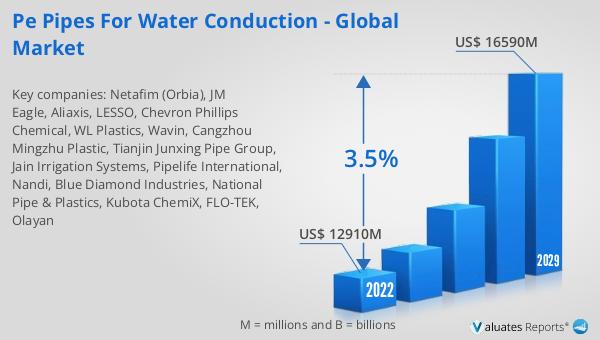 Pe Pipes For Water Conduction - Global Market

Key companies: Netafim (Orbia), JM Eagle, Aliaxis, LESSO, Chevron Phillips Chemical, WL Plastics, Wavin, Cangzhou Mingzhu Plastic, Tianjin Junxing Pipe Group, Jain Irrigation Systems, Pipelife International, Nandi, Blue Diamond Industries, National Pipe & Plastics, Kubota ChemiX, FLO-TEK, Olayan

US$ 16590M

3.5%

US$ 12910M

2022

2029

M = millions and B = billions

Valuates Reports®